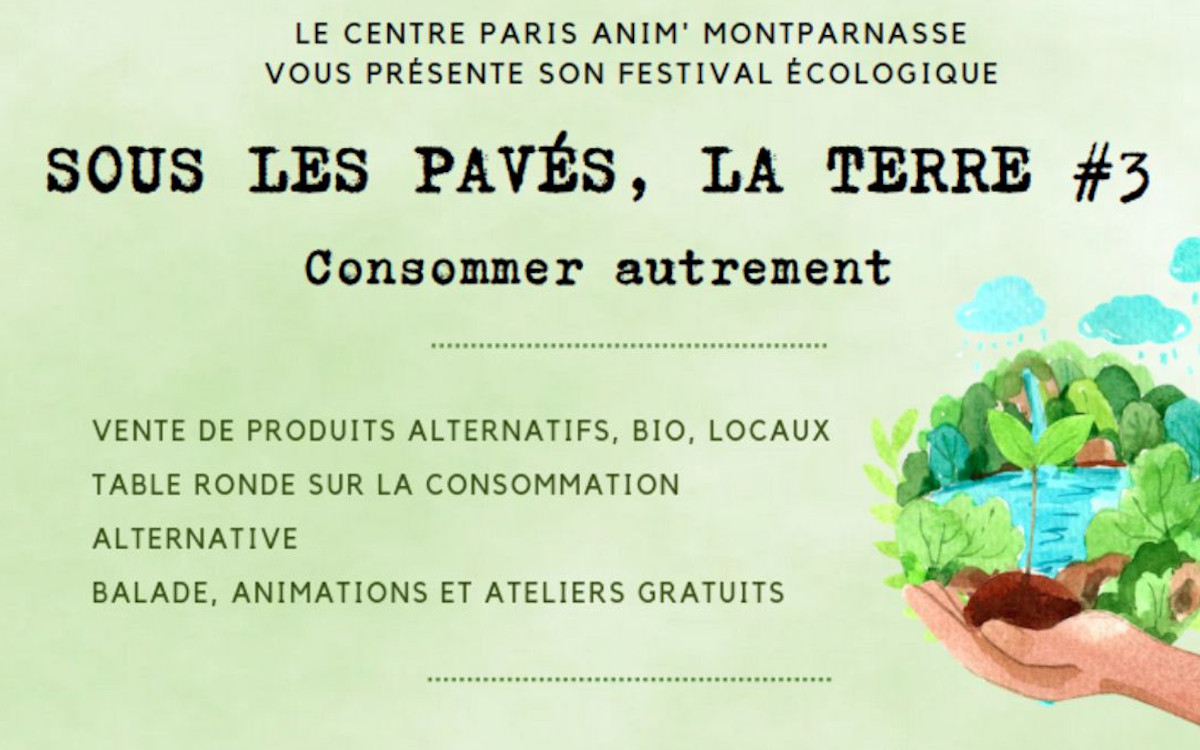 LE CENTRE PARIS ANIM' MONTPARNASSE
VOUS PRÉSENTE SON FESTIVAL ÉCOLOGIQUE

SOUS LES PAVÉS, LA TERRE #3

Consommer autrement

VENTE DE PRODUITS ALTERNATIFS, BIO, LOCAUX
TABLE RONDE SUR LA CONSOMMATION ALTERNATIVE
BALADE, ANIMATIONS ET ATELIERS GRATUITS